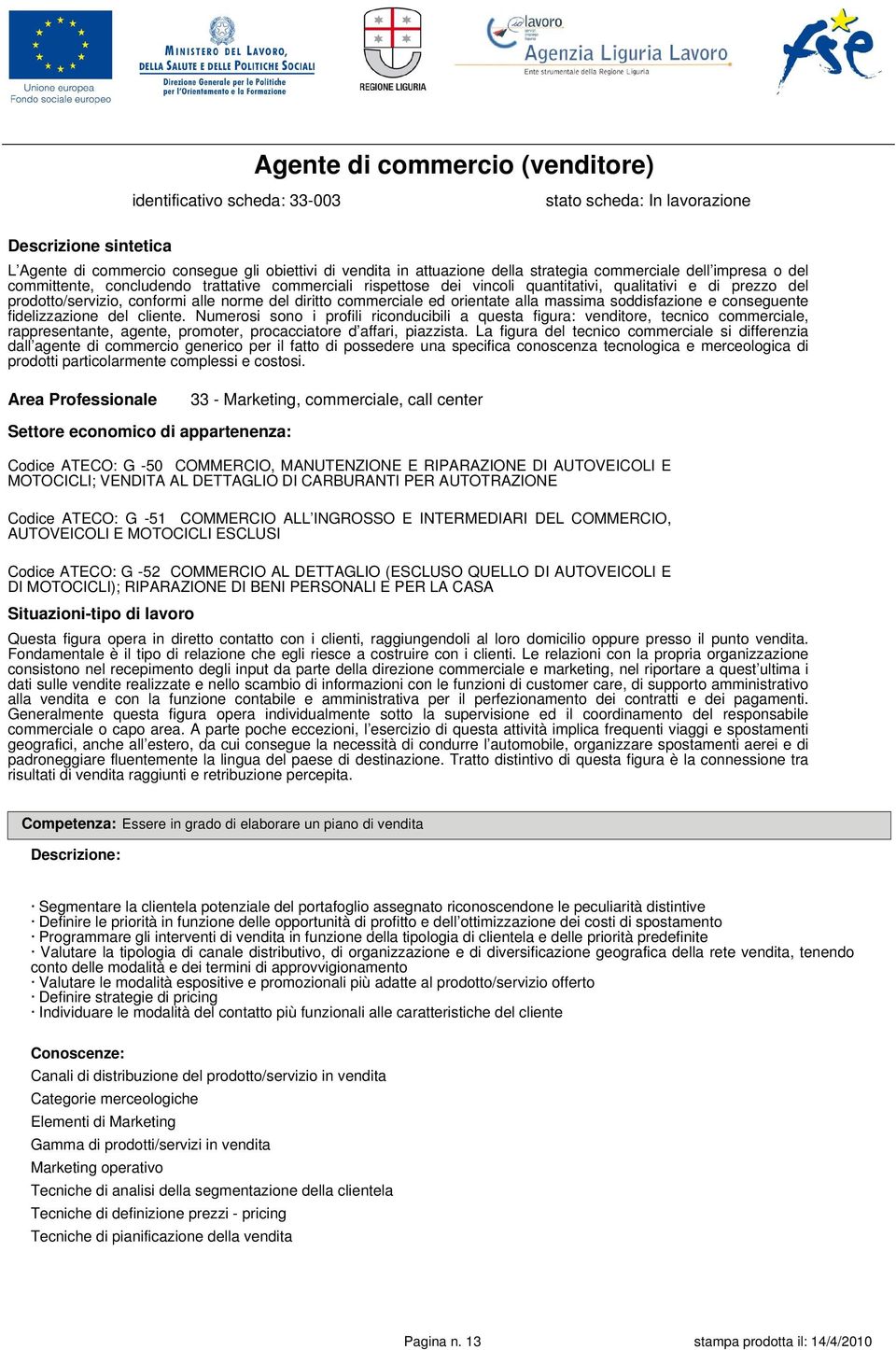 Unione europea
Fondo sociale europeo

MINISTERO DEL LAVORO, DELLA SALUTE E DELLE POLITICHE SOCIALI
Direzione Generale per le Politiche per l'Orientamento e la Formazione

REGIONE LIGURIA

lavoro
Agenzia Liguria Lavoro
Ente strumentale della Regione Liguria

fse

Agente di commercio (venditore)

identificativo scheda: 33-003

stato scheda: In lavorazione

Descrizione sintetica

L'Agente di commercio consegue gli obiettivi di vendita in attuazione della strategia commerciale dell'impresa o del committente, concludendo trattative commerciali rispettose dei vincoli quantitativi, qualitativi e di prezzo del prodotto/servizio, conformi alle norme del diritto commerciale ed orientate alla massima soddisfazione e conseguente fidelizzazione del cliente. Numerosi sono i profili riconducibili a questa figura: venditore, tecnico commerciale, rappresentante, agente, promoter, procacciatore d'affari, piazzista. La figura del tecnico commerciale si differenzia dall'agente di commercio generico per il fatto di possedere una specifica conoscenza tecnologica e merceologica di prodotti particolarmente complessi e costosi.

Area Professionale 33 - Marketing, commerciale, call center

Settore economico di appartenenza:

Codice ATECO: G -50 COMMERCIO, MANUTENZIONE E RIPARAZIONE DI AUTOVEICOLI E MOTOCICLI; VENDITA AL DETTAGLIO DI CARBURANTI PER AUTOTRAZIONE

Codice ATECO: G -51 COMMERCIO ALL'INGROSSO E INTERMEDIARI DEL COMMERCIO, AUTOVEICOLI E MOTOCICLI ESCLUSI

Codice ATECO: G -52 COMMERCIO AL DETTAGLIO (ESCLUSO QUELLO DI AUTOVEICOLI E DI MOTOCICLI); RIPARAZIONE DI BENI PERSONALI E PER LA CASA

Situazioni-tipo di lavoro

Questa figura opera in diretto contatto con i clienti, raggiungendoli al loro domicilio oppure presso il punto vendita. Fondamentale è il tipo di relazione che egli riesce a costruire con i clienti. Le relazioni con la propria organizzazione consistono nel recepimento degli input da parte della direzione commerciale e marketing, nel riportare a quest'ultima i dati sulle vendite realizzate e nello scambio di informazioni con le funzioni di customer care, di supporto amministrativo alla vendita e con la funzione contabile e amministrativa per il perfezionamento dei contratti e dei pagamenti. Generalmente questa figura opera individualmente sotto la supervisione ed il coordinamento del responsabile commerciale o capo area. A parte poche eccezioni, l'esercizio di questa attività implica frequenti viaggi e spostamenti geografici, anche all'estero, da cui consegue la necessità di condurre l'automobile, organizzare spostamenti aerei e di padroneggiare fluentemente la lingua del paese di destinazione. Tratto distintivo di questa figura è la connessione tra risultati di vendita raggiunti e retribuzione percepita.

Competenza: Essere in grado di elaborare un piano di vendita

Descrizione:

· Segmentare la clientela potenziale del portafoglio assegnato riconoscendone le peculiarità distintive
· Definire le priorità in funzione delle opportunità di profitto e dell'ottimizzazione dei costi di spostamento
· Programmare gli interventi di vendita in funzione della tipologia di clientela e delle priorità predefinite
· Valutare la tipologia di canale distributivo, di organizzazione e di diversificazione geografica della rete vendita, tenendo conto delle modalità e dei termini di approvvigionamento
· Valutare le modalità espositive e promozionali più adatte al prodotto/servizio offerto
· Definire strategie di pricing
· Individuare le modalità del contatto più funzionali alle caratteristiche del cliente

Conoscenze:
Canali di distribuzione del prodotto/servizio in vendita
Categorie merceologiche
Elementi di Marketing
Gamma di prodotti/servizi in vendita
Marketing operativo
Tecniche di analisi della segmentazione della clientela
Tecniche di definizione prezzi - pricing
Tecniche di pianificazione della vendita

Pagina n. 13

stampa prodotta il: 14/4/2010